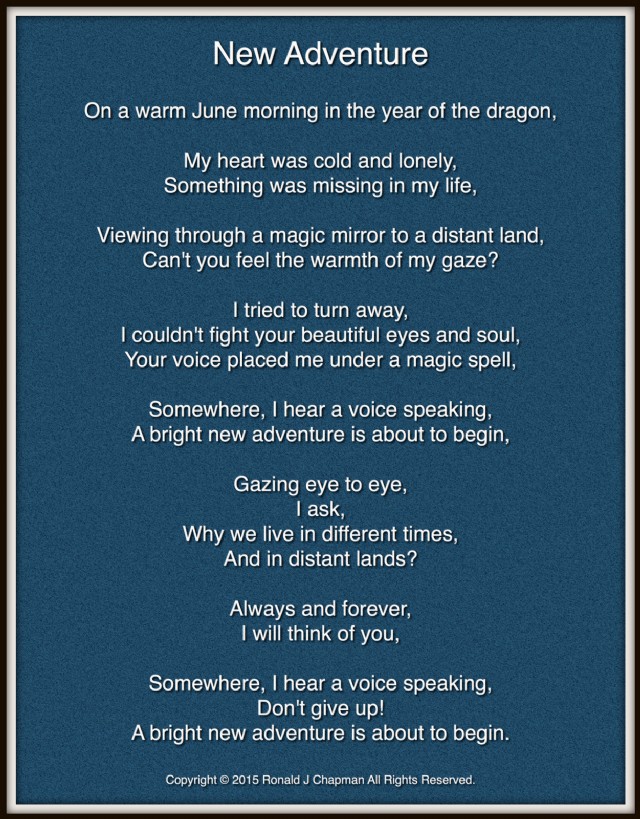 New Adventure

On a warm June morning in the year of the dragon,

My heart was cold and lonely,
Something was missing in my life,

Viewing through a magic mirror to a distant land,
Can't you feel the warmth of my gaze?

I tried to turn away,
I couldn't fight your beautiful eyes and soul,
Your voice placed me under a magic spell,

Somewhere, I hear a voice speaking,
A bright new adventure is about to begin,

Gazing eye to eye,
I ask,
Why we live in different times,
And in distant lands?

Always and forever,
I will think of you,

Somewhere, I hear a voice speaking,
Don't give up!
A bright new adventure is about to begin.

Copyright © 2015 Ronald J Chapman All Rights Reserved.